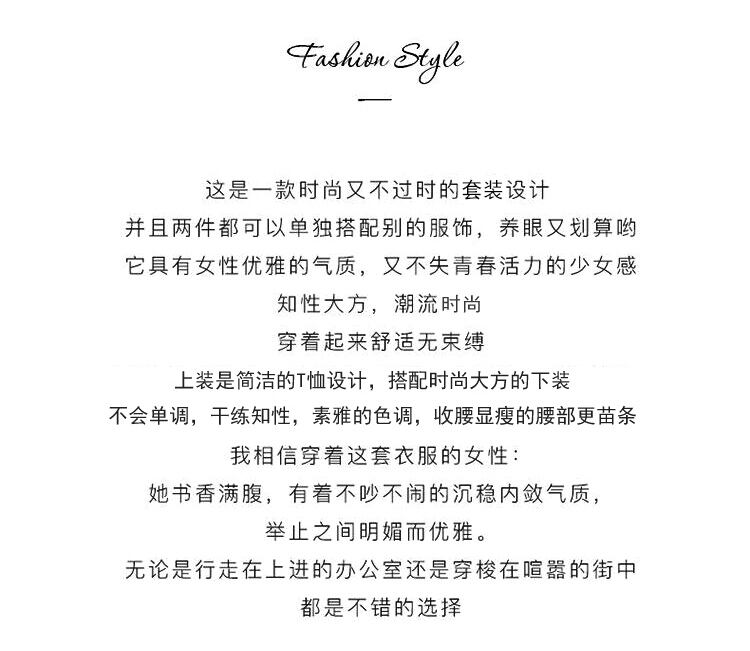 Fashion Style

—

这是一款时尚又不过时的套装设计

并且两件都可以单独搭配别的服饰，养眼又划算哟

它具有女性优雅的气质，又不失青春活力的少女感

知性大方，潮流时尚

穿着起来舒适无束缚

上装是简洁的T恤设计，搭配时尚大方的下装

不会单调，干练知性，素雅的色调，收腰显瘦的腰部更苗条

我相信穿着这套衣服的女性：

她书香满腹，有着不吵不闹的沉稳内敛气质，

举止之间明媚而优雅。

无论是行走在上进的办公室还是穿梭在喧嚣的街中

都是不错的选择